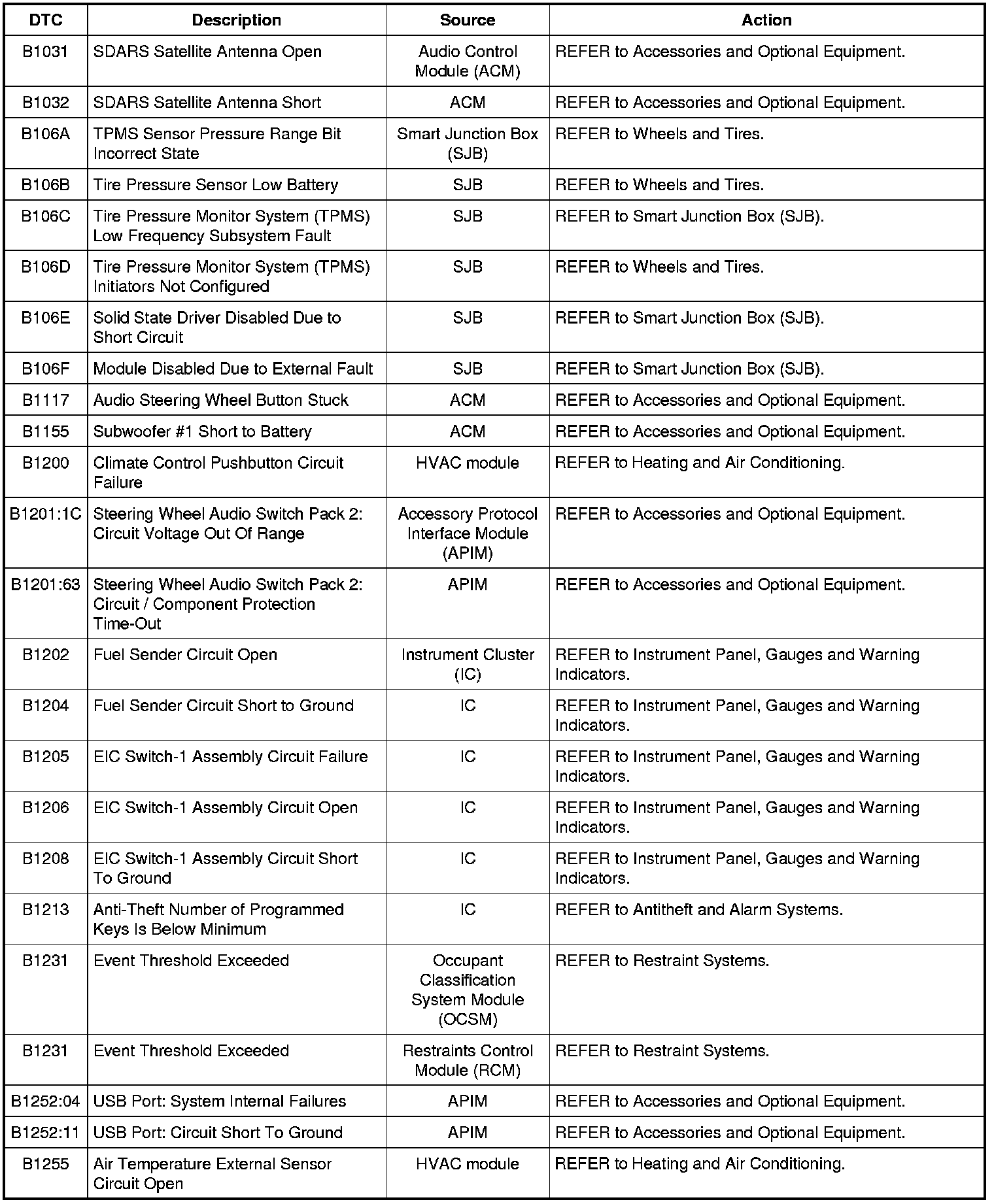 | DTC | Description | Source | Action |
|---|---|---|---|
| B1031 | SDARS Satellite Antenna Open | Audio Control Module (ACM) | REFER to Accessories and Optional Equipment. |
| B1032 | SDARS Satellite Antenna Short | ACM | REFER to Accessories and Optional Equipment. |
| B106A | TPMS Sensor Pressure Range Bit Incorrect State | Smart Junction Box (SJB) | REFER to Wheels and Tires. |
| B106B | Tire Pressure Sensor Low Battery | SJB | REFER to Wheels and Tires. |
| B106C | Tire Pressure Monitor System (TPMS) Low Frequency Subsystem Fault | SJB | REFER to Smart Junction Box (SJB). |
| B106D | Tire Pressure Monitor System (TPMS) Initiators Not Configured | SJB | REFER to Wheels and Tires. |
| B106E | Solid State Driver Disabled Due to Short Circuit | SJB | REFER to Smart Junction Box (SJB). |
| B106F | Module Disabled Due to External Fault | SJB | REFER to Smart Junction Box (SJB). |
| B1117 | Audio Steering Wheel Button Stuck | ACM | REFER to Accessories and Optional Equipment. |
| B1155 | Subwoofer #1 Short to Battery | ACM | REFER to Accessories and Optional Equipment. |
| B1200 | Climate Control Pushbutton Circuit Failure | HVAC module | REFER to Heating and Air Conditioning. |
| B1201:1C | Steering Wheel Audio Switch Pack 2: Circuit Voltage Out Of Range | Accessory Protocol Interface Module (APIM) | REFER to Accessories and Optional Equipment. |
| B1201:63 | Steering Wheel Audio Switch Pack 2: Circuit / Component Protection Time-Out | APIM | REFER to Accessories and Optional Equipment. |
| B1202 | Fuel Sender Circuit Open | Instrument Cluster (IC) | REFER to Instrument Panel, Gauges and Warning Indicators. |
| B1204 | Fuel Sender Circuit Short to Ground | IC | REFER to Instrument Panel, Gauges and Warning Indicators. |
| B1205 | EIC Switch-1 Assembly Circuit Failure | IC | REFER to Instrument Panel, Gauges and Warning Indicators. |
| B1206 | EIC Switch-1 Assembly Circuit Open | IC | REFER to Instrument Panel, Gauges and Warning Indicators. |
| B1208 | EIC Switch-1 Assembly Circuit Short To Ground | IC | REFER to Instrument Panel, Gauges and Warning Indicators. |
| B1213 | Anti-Theft Number of Programmed Keys Is Below Minimum | IC | REFER to Antitheft and Alarm Systems. |
| B1231 | Event Threshold Exceeded | Occupant Classification System Module (OCSM) | REFER to Restraint Systems. |
| B1231 | Event Threshold Exceeded | Restraints Control Module (RCM) | REFER to Restraint Systems. |
| B1252:04 | USB Port: System Internal Failures | APIM | REFER to Accessories and Optional Equipment. |
| B1252:11 | USB Port: Circuit Short To Ground | APIM | REFER to Accessories and Optional Equipment. |
| B1255 | Air Temperature External Sensor Circuit Open | HVAC module | REFER to Heating and Air Conditioning. |